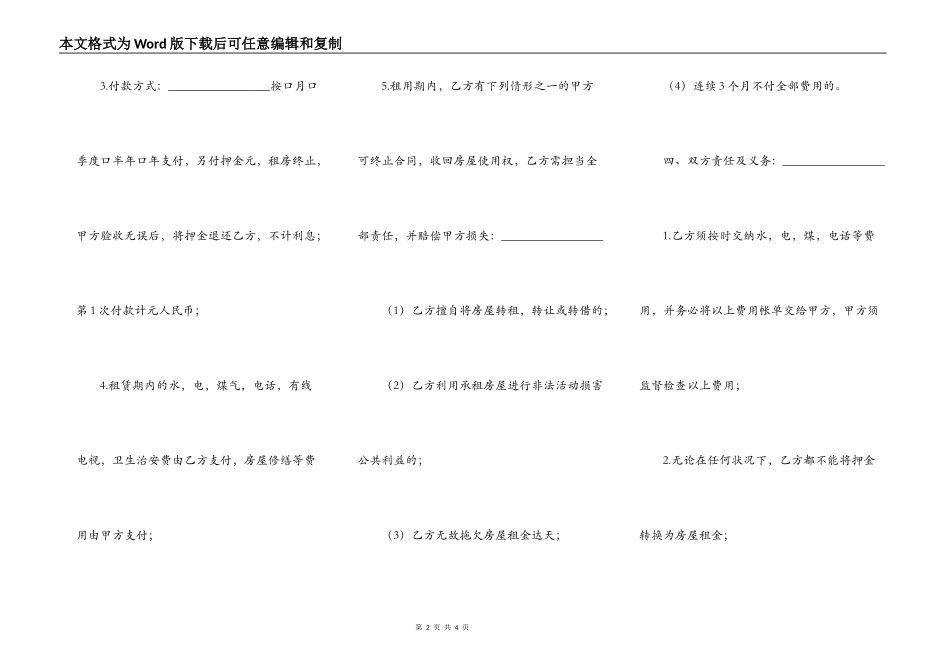 本文格式为Word版下载后可任意编辑和复制

3.付款方式：________________按口月口季度口半年口年支付，另付押金元，租房终止，甲方验收无误后，将押金退还乙方，不计利息；第1次付款计元人民币；

4.租赁期内的水，电，煤气，电话，有线电视，卫生治安费由乙方支付，房屋修缮等费用由甲方支付；

5.租用期内，乙方有下列情形之一的甲方可终止合同，收回房屋使用权，乙方需担当全部责任，并赔偿甲方损失：________________

（1）乙方擅自将房屋转租，转让或转借的；

（2）乙方利用承租房屋进行非法活动损害公共利益的；

（3）乙方无故拖欠房屋租金达天；

（4）连续3个月不付全部费用的。

四、双方责任及义务：________________

1.乙方须按时交纳水，电，煤，电话等费用，并务必将以上费用帐单交给甲方，甲方须监督检查以上费用；

2.无论在任何状况下，乙方都不能将押金转换为房屋租金；

第 2 页 共 4 页